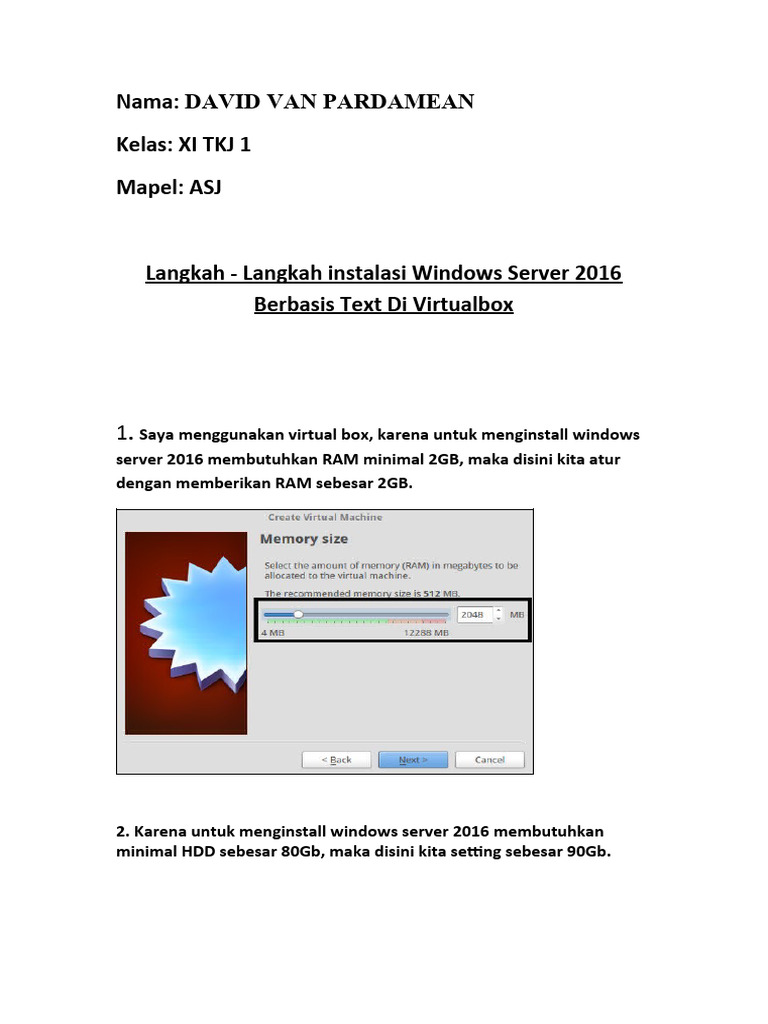 Nama: DAVID VAN PARDAMEAN

Kelas: XI TKJ 1

Mapel: ASJ

Langkah - Langkah instalasi Windows Server 2016 Berbasis Text Di Virtualbox

1. Saya menggunakan virtual box, karena untuk menginstall windows server 2016 membutuhkan RAM minimal 2GB, maka disini kita atur dengan memberikan RAM sebesar 2GB.

Create Virtual Machine

Memory size

Select the amount of memory (RAM) in megabytes to be allocated to the virtual machine.

The recommended memory size is 512 MB.

2048 MB

4 MB 12288 MB

< Back Next > Cancel

2. Karena untuk menginstall windows server 2016 membutuhkan minimal HDD sebesar 80Gb, maka disini kita setting sebesar 90Gb.